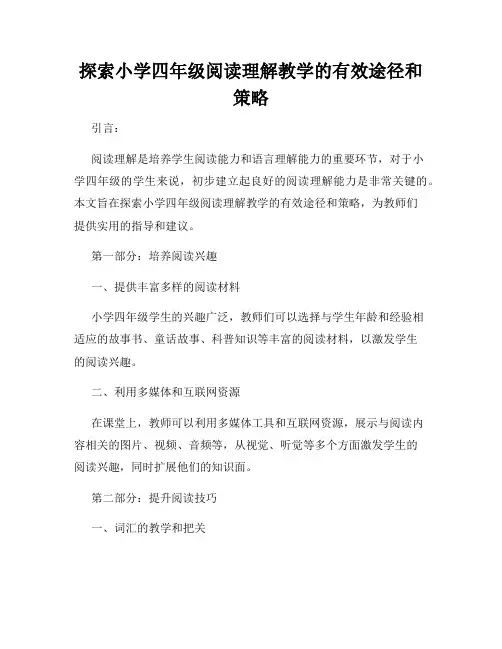 探索小学四年级阅读理解教学的有效途径和策略

引言：

阅读理解是培养学生阅读能力和语言理解能力的重要环节，对于小学四年级的学生来说，初步建立起良好的阅读理解能力是非常关键的。本文旨在探索小学四年级阅读理解教学的有效途径和策略，为教师们提供实用的指导和建议。

第一部分：培养阅读兴趣

一、提供丰富多样的阅读材料

小学四年级学生的兴趣广泛，教师们可以选择与学生年龄和经验相适应的故事书、童话故事、科普知识等丰富的阅读材料，以激发学生的阅读兴趣。

二、利用多媒体和互联网资源

在课堂上，教师可以利用多媒体工具和互联网资源，展示与阅读内容相关的图片、视频、音频等，从视觉、听觉等多个方面激发学生的阅读兴趣，同时扩展他们的知识面。

第二部分：提升阅读技巧

一、词汇的教学和把关